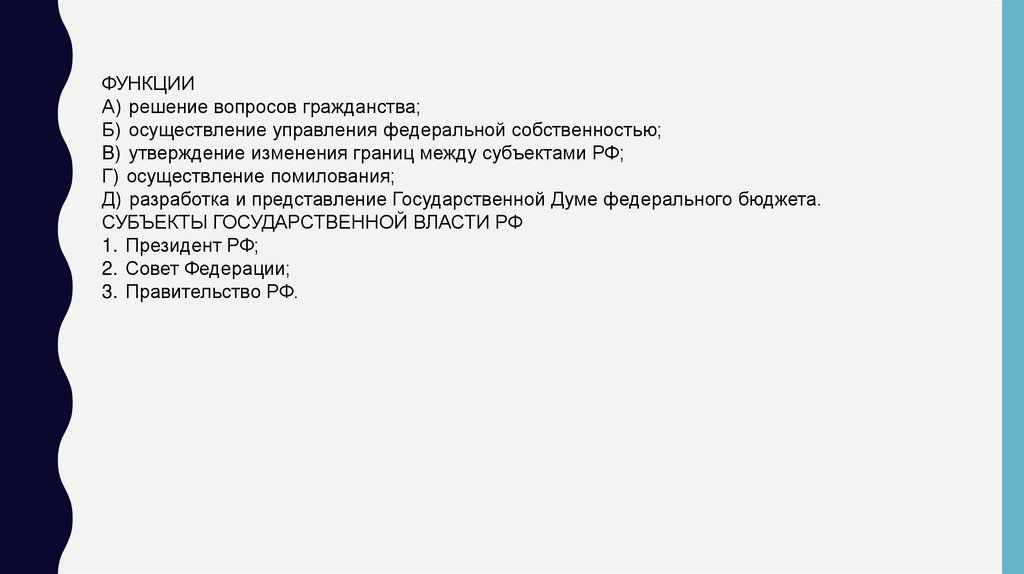 ФУНКЦИИ
А) решение вопросов гражданства;
Б) осуществление управления федеральной собственностью;
В) утверждение изменения границ между субъектами РФ;
Г) осуществление помилования;
Д) разработка и представление Государственной Думе федерального бюджета.
СУБЪЕКТЫ ГОСУДАРСТВЕННОЙ ВЛАСТИ РФ
1. Президент РФ;
2. Совет Федерации;
3. Правительство РФ.